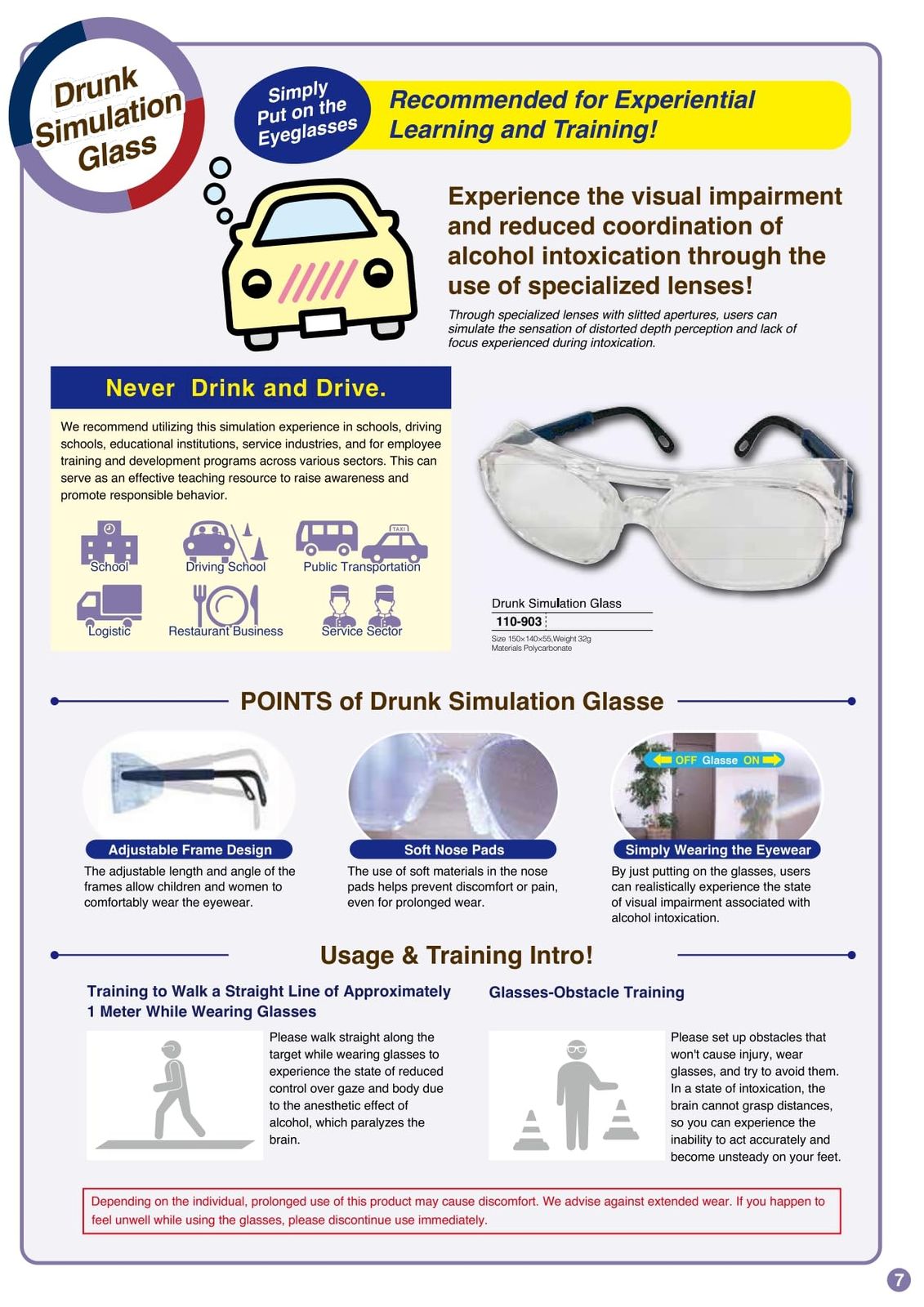 Drunk Simulation Glass

Simply Put on the Eyeglasses

Recommended for Experiential Learning and Training!

Experience the visual impairment and reduced coordination of alcohol intoxication through the use of specialized lenses!

Through specialized lenses with slitted apertures, users can simulate the sensation of distorted depth perception and lack of focus experienced during intoxication.

Never Drink and Drive.

We recommend utilizing this simulation experience in schools, driving schools, educational institutions, service industries, and for employee training and development programs across various sectors. This can serve as an effective teaching resource to raise awareness and promote responsible behavior.

School
Driving School
TAXI
Public Transportation
Logistic
Restaurant Business
Service Sector

Drunk Simulation Glass
110-903
Size 150×140×55,Weight 32g
Materials Polycarbonate

POINTS of Drunk Simulation Glasse

Adjustable Frame Design
The adjustable length and angle of the frames allow children and women to comfortably wear the eyewear.

Soft Nose Pads
The use of soft materials in the nose pads helps prevent discomfort or pain, even for prolonged wear.

OFF Glasse ON
Simply Wearing the Eyewear
By just putting on the glasses, users can realistically experience the state of visual impairment associated with alcohol intoxication.

Usage & Training Intro!

Training to Walk a Straight Line of Approximately 1 Meter While Wearing Glasses

Please walk straight along the target while wearing glasses to experience the state of reduced control over gaze and body due to the anesthetic effect of alcohol, which paralyzes the brain.

Glasses-Obstacle Training

Please set up obstacles that won't cause injury, wear glasses, and try to avoid them. In a state of intoxication, the brain cannot grasp distances, so you can experience the inability to act accurately and become unsteady on your feet.

Depending on the individual, prolonged use of this product may cause discomfort. We advise against extended wear. If you happen to feel unwell while using the glasses, please discontinue use immediately.

7